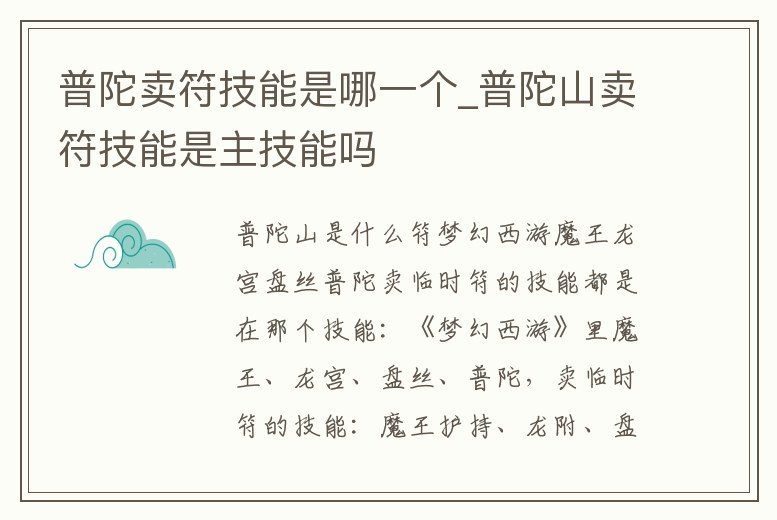 普陀卖符技能是哪一个_普陀山卖符技能是主技能吗

普陀山是什么符梦幻西游魔王龙宫盘丝普陀卖临时符的技能都是在那个技能：《梦幻西游》里魔王、龙宫、盘丝、普陀，卖临时符的技能：魔王护持、龙附、盘